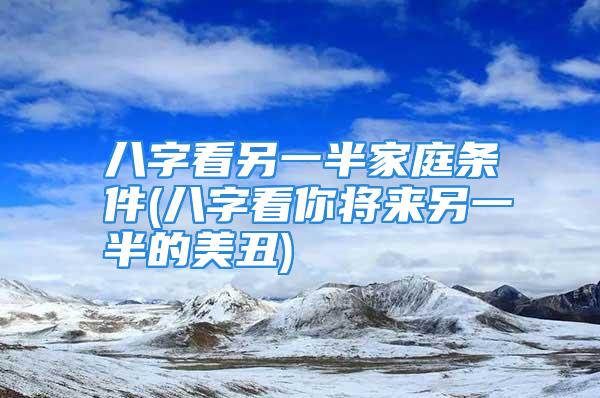 八字看另一半家庭条件(八字看你将来另一半的美丑)